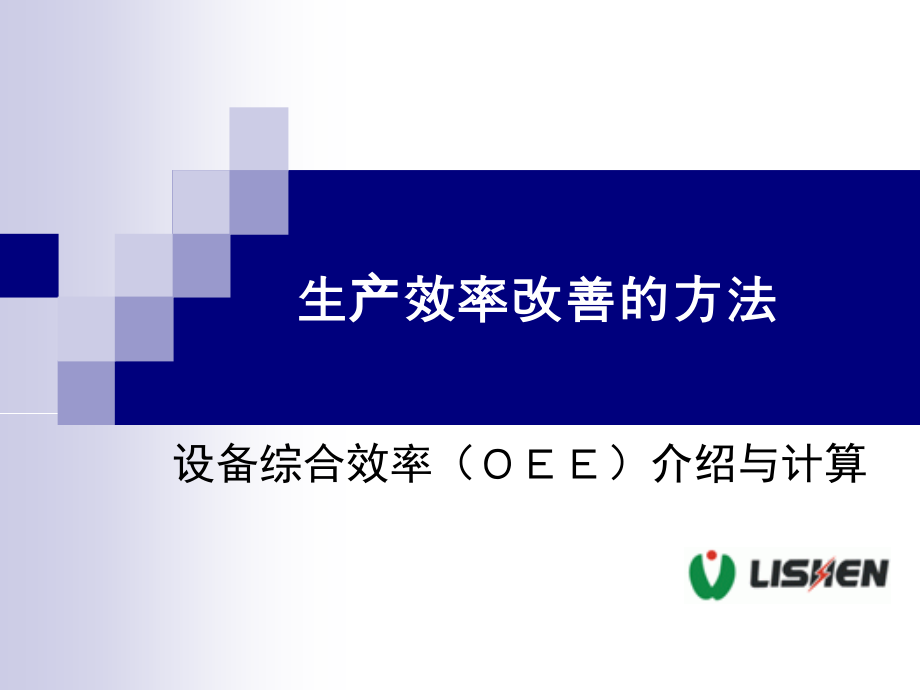 生产效率改善的方法

设备综合效率（ＯＥＥ）介绍与计算

LISHEN